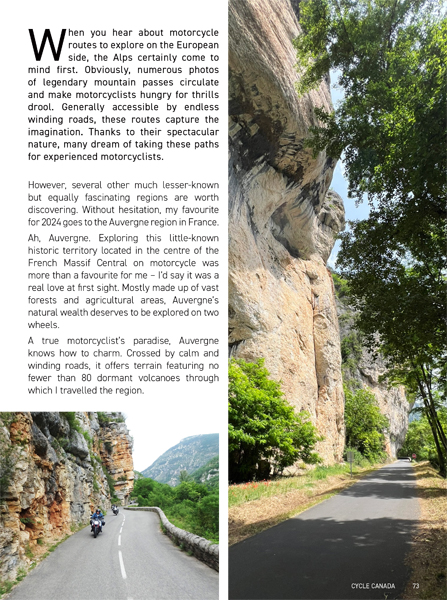 When you hear about motorcycle routes to explore on the European side, the Alps certainly come to mind first. Obviously, numerous photos of legendary mountain passes circulate and make motorcyclists hungry for thrills drool. Generally accessible by endless winding roads, these routes capture the imagination. Thanks to their spectacular nature, many dream of taking these paths for experienced motorcyclists.

However, several other much lesser-known but equally fascinating regions are worth discovering. Without hesitation, my favourite for 2024 goes to the Auvergne region in France.

Ah, Auvergne. Exploring this little-known historic territory located in the centre of the French Massif Central on motorcycle was more than a favourite for me – I'd say it was a real love at first sight. Mostly made up of vast forests and agricultural areas, Auvergne's natural wealth deserves to be explored on two wheels.

A true motorcyclist's paradise, Auvergne knows how to charm. Crossed by calm and winding roads, it offers terrain featuring no fewer than 80 dormant volcanoes through which I travelled the region.

CYCLE CANADA 73